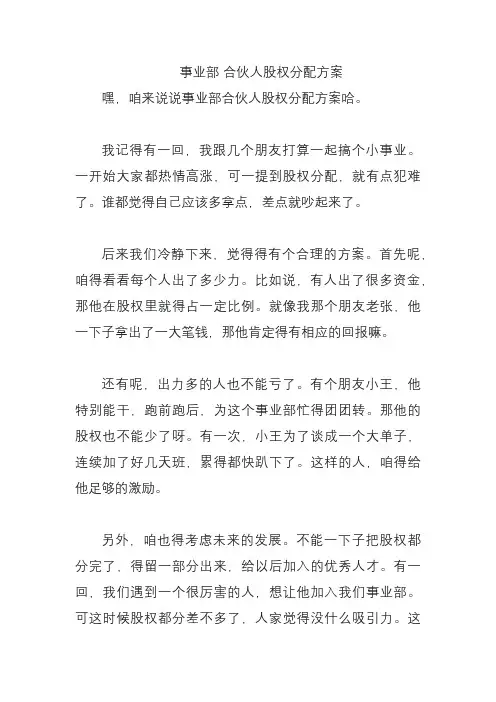 事业部 合伙人股权分配方案

嘿，咱来说说事业部合伙人股权分配方案哈。

我记得有一回，我跟几个朋友打算一起搞个小事业。一开始大家都热情高涨，可一提到股权分配，就有点犯难了。谁都觉得自己应该多拿点，差点就吵起来了。

后来我们冷静下来，觉得得有个合理的方案。首先呢，咱得看看每个人出了多少力。比如说，有人出了很多资金，那他在股权里就得占一定比例。就像我那个朋友老张，他一下子拿出了一大笔钱，那他肯定得有相应的回报嘛。

还有呢，出力多的人也不能亏了。有个朋友小王，他特别能干，跑前跑后，为这个事业部忙得团团转。那他的股权也不能少了呀。有一次，小王为了谈成一个大单子，连续加了好几天班，累得都快趴下了。这样的人，咱得给他足够的激励。

另外，咱也得考虑未来的发展。不能一下子把股权都分完了，得留一部分出来，给以后加入的优秀人才。有一回，我们遇到一个很厉害的人，想让他加入我们事业部。可这时候股权都分差不多了，人家觉得没什么吸引力。这